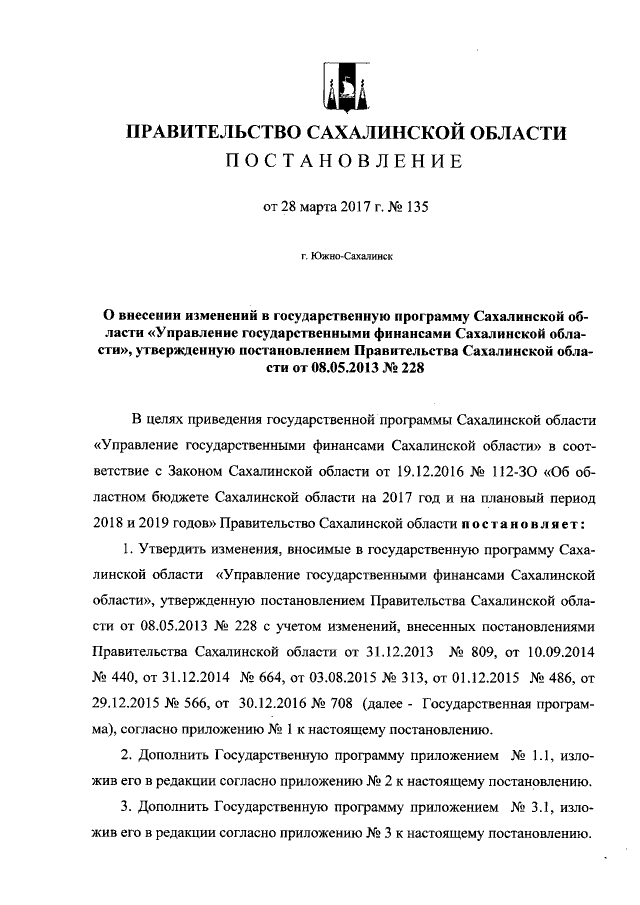 ПРАВИТЕЛЬСТВО САХАЛИНСКОЙ ОБЛАСТИ
ПОСТАНОВЛЕНИЕ

от 28 марта 2017 г. № 135

г. Южно-Сахалинск

О внесении изменений в государственную программу Сахалинской области «Управление государственными финансами Сахалинской области», утвержденную постановлением Правительства Сахалинской области от 08.05.2013 № 228

В целях приведения государственной программы Сахалинской области «Управление государственными финансами Сахалинской области» в соответствие с Законом Сахалинской области от 19.12.2016 № 112-ЗО «Об областном бюджете Сахалинской области на 2017 год и на плановый период 2018 и 2019 годов» Правительство Сахалинской области постановляет:

1. Утвердить изменения, вносимые в государственную программу Сахалинской области «Управление государственными финансами Сахалинской области», утвержденную постановлением Правительства Сахалинской области от 08.05.2013 № 228 с учетом изменений, внесенных постановлениями Правительства Сахалинской области от 31.12.2013 № 809, от 10.09.2014 № 440, от 31.12.2014 № 664, от 03.08.2015 № 313, от 01.12.2015 № 486, от 29.12.2015 № 566, от 30.12.2016 № 708 (далее - Государственная программа), согласно приложению № 1 к настоящему постановлению.

2. Дополнить Государственную программу приложением № 1.1, изложив его в редакции согласно приложению № 2 к настоящему постановлению.

3. Дополнить Государственную программу приложением № 3.1, изложив его в редакции согласно приложению № 3 к настоящему постановлению.